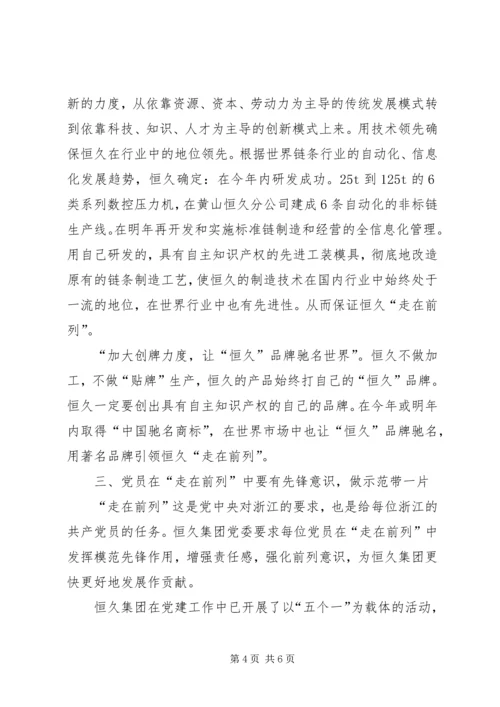 新的力度，从依靠资源、资本、劳动力为主导的传统发展模式转到依靠科技、知识、人才为主导的创新模式上来。用技术领先确保恒久在行业中的地位领先。根据世界链条行业的自动化、信息化发展趋势，恒久确定：在今年内研发成功。25t 到 125t 的 6 类系列数控压力机，在黄山恒久分公司建成 6 条自动化的非标链生产线。在明年再开发和实施标准链制造和经营的全信息化管理。用自己研发的，具有自主知识产权的先进工装模具，彻底地改造原有的链条制造工艺，使恒久的制造技术在国内行业中始终处于一流的地位，在世界行业中也有先进性。从而保证恒久“走在前列”。

“加大创牌力度，让“恒久”品牌驰名世界”。恒久不做加工，不做“贴牌”生产，恒久的产品始终打自己的“恒久”品牌。恒久一定要创出具有自主知识产权的自己的品牌。在今年或明年内取得“中国驰名商标”，在世界市场中也让“恒久”品牌驰名，用著名品牌引领恒久“走在前列”。

三、党员在“走在前列”中要有先锋意识，做示范带一片

“走在前列”这是党中央对浙江的要求，也是给每位浙江的共产党员的任务。恒久集团党委要求每位党员在“走在前列”中发挥模范先锋作用，增强责任感，强化前列意识，为恒久集团更快更好地发展作贡献。

恒久集团在党建工作中已开展了以“五个一”为载体的活动，

第 4 页 共 6 页